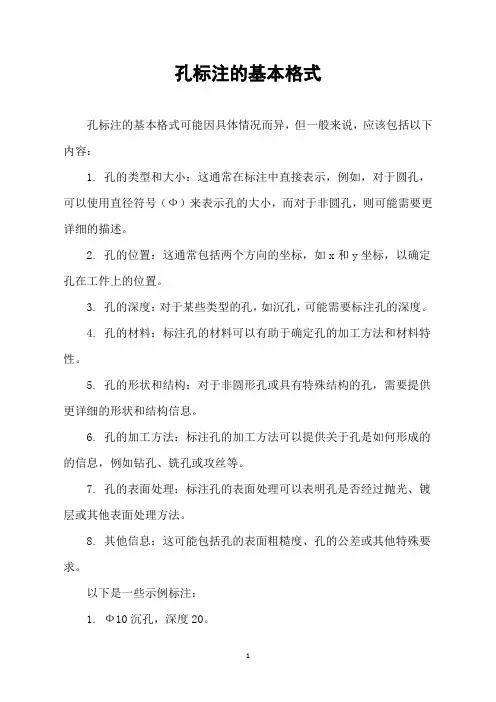 孔标注的基本格式

孔标注的基本格式可能因具体情况而异，但一般来说，应该包括以下内容：

1. 孔的类型和大小：这通常在标注中直接表示，例如，对于圆孔，可以使用直径符号（Φ）来表示孔的大小，而对于非圆孔，则可能需要更详细的描述。

2. 孔的位置：这通常包括两个方向的坐标，如 x 和 y 坐标，以确定孔在工件上的位置。

3. 孔的深度：对于某些类型的孔，如沉孔，可能需要标注孔的深度。

4. 孔的材料：标注孔的材料可以有助于确定孔的加工方法和材料特性。

5. 孔的形状和结构：对于非圆形孔或具有特殊结构的孔，需要提供更详细的形状和结构信息。

6. 孔的加工方法：标注孔的加工方法可以提供关于孔是如何形成的的信息，例如钻孔、铣孔或攻丝等。

7. 孔的表面处理：标注孔的表面处理可以表明孔是否经过抛光、镀层或其他表面处理方法。

8. 其他信息：这可能包括孔的表面粗糙度、孔的公差或其他特殊要求。

以下是一些示例标注：

1. Φ10 沉孔，深度 20。

1